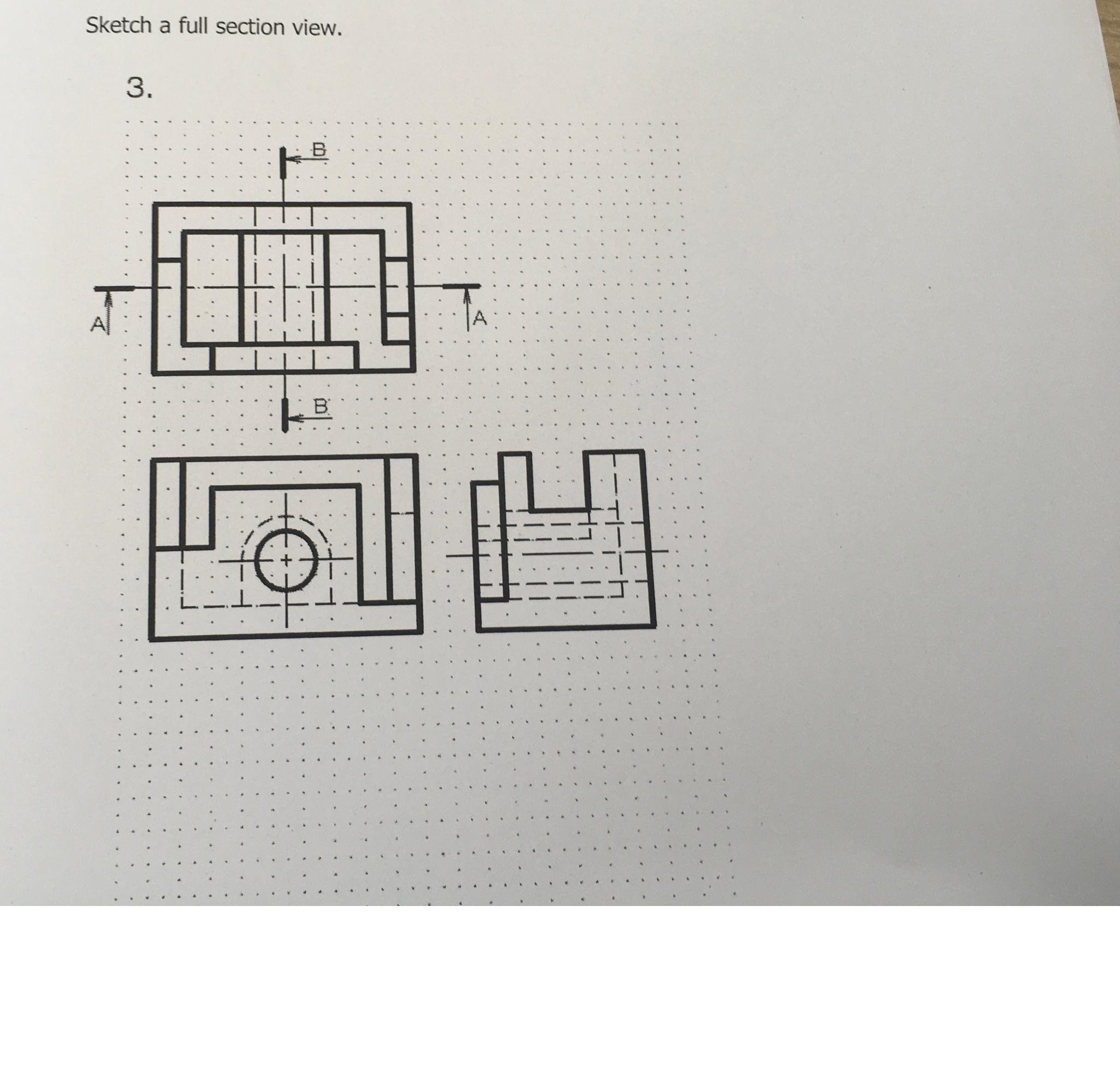 Sketch a full section view.

3.

B

A

A

B